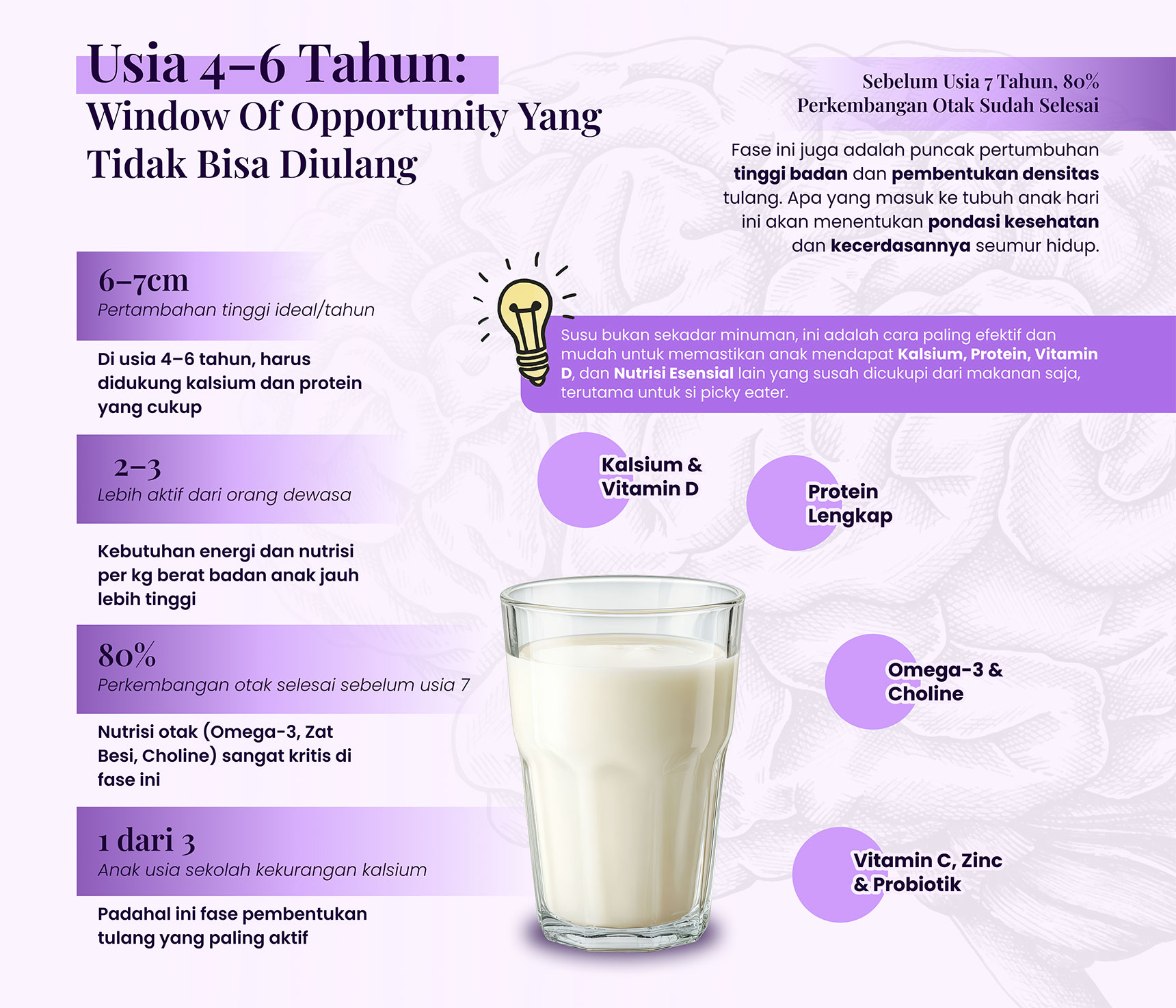 Usia 4–6 Tahun:
Window Of Opportunity Yang Tidak Bisa Diulang

Sebelum Usia 7 Tahun, 80% Perkembangan Otak Sudah Selesai

Fase ini juga adalah puncak pertumbuhan tinggi badan dan pembentukan densitas tulang. Apa yang masuk ke tubuh anak hari ini akan menentukan pondasi kesehatan dan kecerdasannya seumur hidup.

6–7cm
Pertambahan tinggi ideal/tahun

Di usia 4–6 tahun, harus didukung kalsium dan protein yang cukup

2–3
Lebih aktif dari orang dewasa

Kebutuhan energi dan nutrisi per kg berat badan anak jauh lebih tinggi

80%
Perkembangan otak selesai sebelum usia 7

Nutrisi otak (Omega-3, Zat Besi, Choline) sangat kritis di fase ini

1 dari 3
Anak usia sekolah kekurangan kalsium

Padahal ini fase pembentukan tulang yang paling aktif

Susu bukan sekadar minuman, ini adalah cara paling efektif dan mudah untuk memastikan anak mendapat Kalsium, Protein, Vitamin D, dan Nutrisi Esensial lain yang susah dicukupi dari makanan saja, terutama untuk si picky eater.

Kalsium & Vitamin D

Protein Lengkap

Omega-3 & Choline

Vitamin C, Zinc & Probiotik